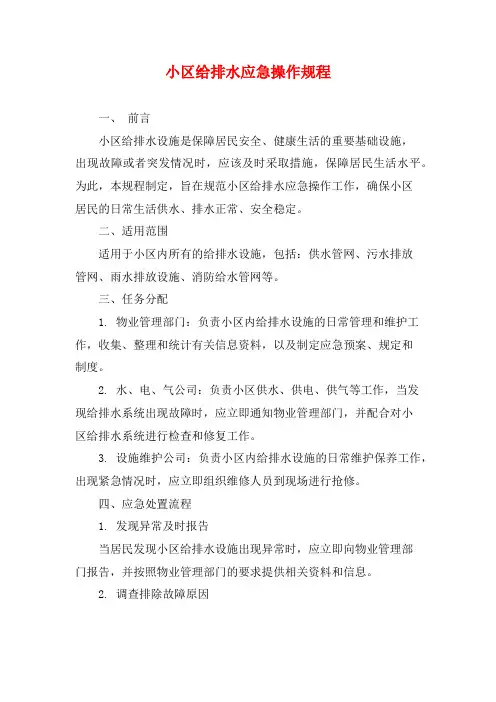 小区给排水应急操作规程

一、 前言

小区给排水设施是保障居民安全、健康生活的重要基础设施，出现故障或者突发情况时，应该及时采取措施，保障居民生活水平。为此，本规程制定，旨在规范小区给排水应急操作工作，确保小区居民的日常生活供水、排水正常、安全稳定。

二、适用范围

适用于小区内所有的给排水设施，包括：供水管网、污水排放管网、雨水排放设施、消防给水管网等。

三、任务分配

1. 物业管理部门：负责小区内给排水设施的日常管理和维护工作，收集、整理和统计有关信息资料，以及制定应急预案、规定和制度。

2. 水、电、气公司：负责小区供水、供电、供气等工作，当发现给排水系统出现故障时，应立即通知物业管理部门，并配合对小区给排水系统进行检查和修复工作。

3. 设施维护公司：负责小区内给排水设施的日常维护保养工作，出现紧急情况时，应立即组织维修人员到现场进行抢修。

四、应急处置流程

1. 发现异常及时报告

当居民发现小区给排水设施出现异常时，应立即向物业管理部门报告，并按照物业管理部门的要求提供相关资料和信息。

2. 调查排除故障原因